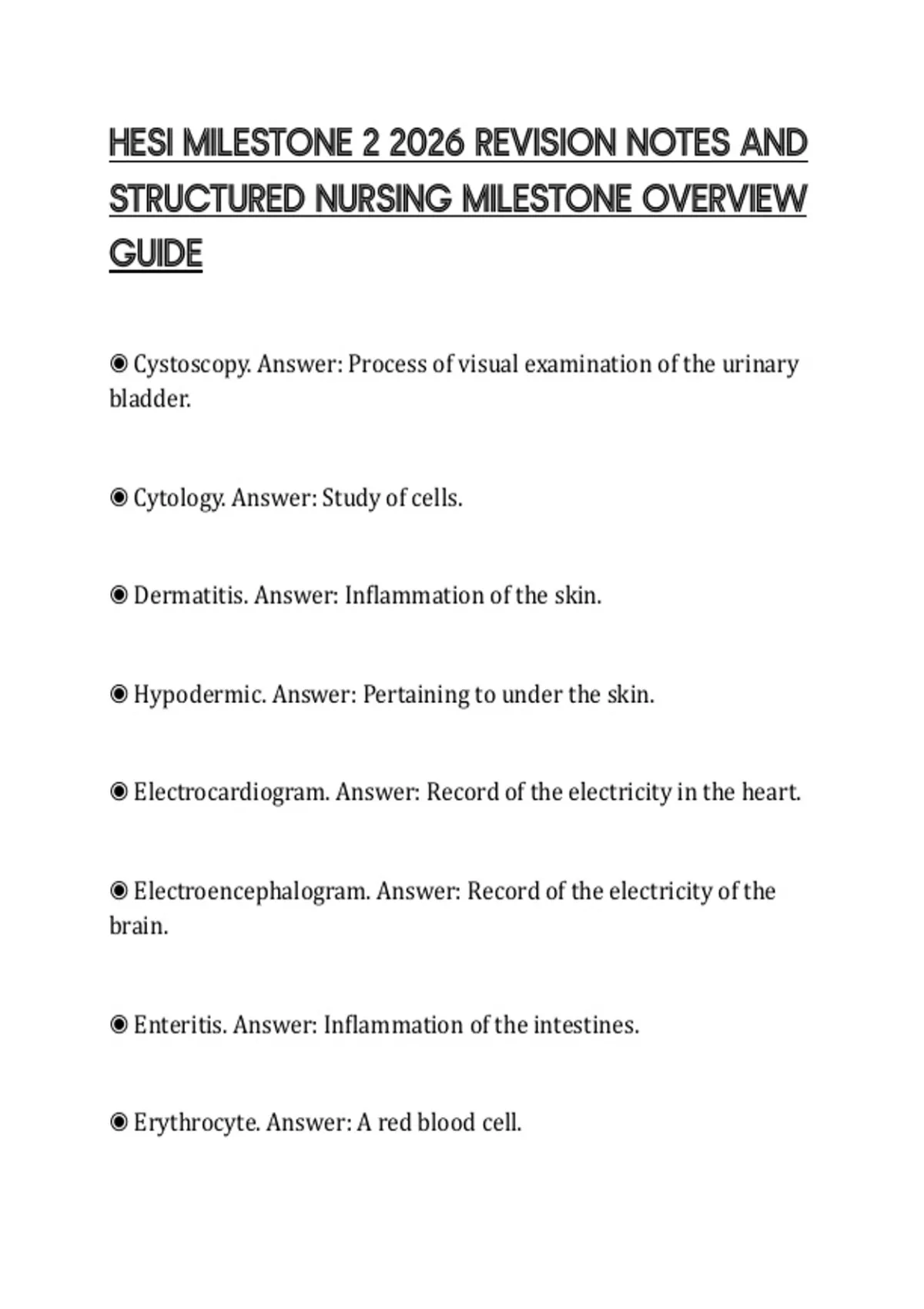 HESI MILESTONE 2 2026 REVISION NOTES AND STRUCTURED NURSING MILESTONE OVERVIEW GUIDE

◉ Cystoscopy. Answer: Process of visual examination of the urinary bladder.

◉ Cytology. Answer: Study of cells.

◉ Dermatitis. Answer: Inflammation of the skin.

◉ Hypodermic. Answer: Pertaining to under the skin.

◉ Electrocardiogram. Answer: Record of the electricity in the heart.

◉ Electroencephalogram. Answer: Record of the electricity of the brain.

◉ Enteritis. Answer: Inflammation of the intestines.

◉ Erythrocyte. Answer: A red blood cell.